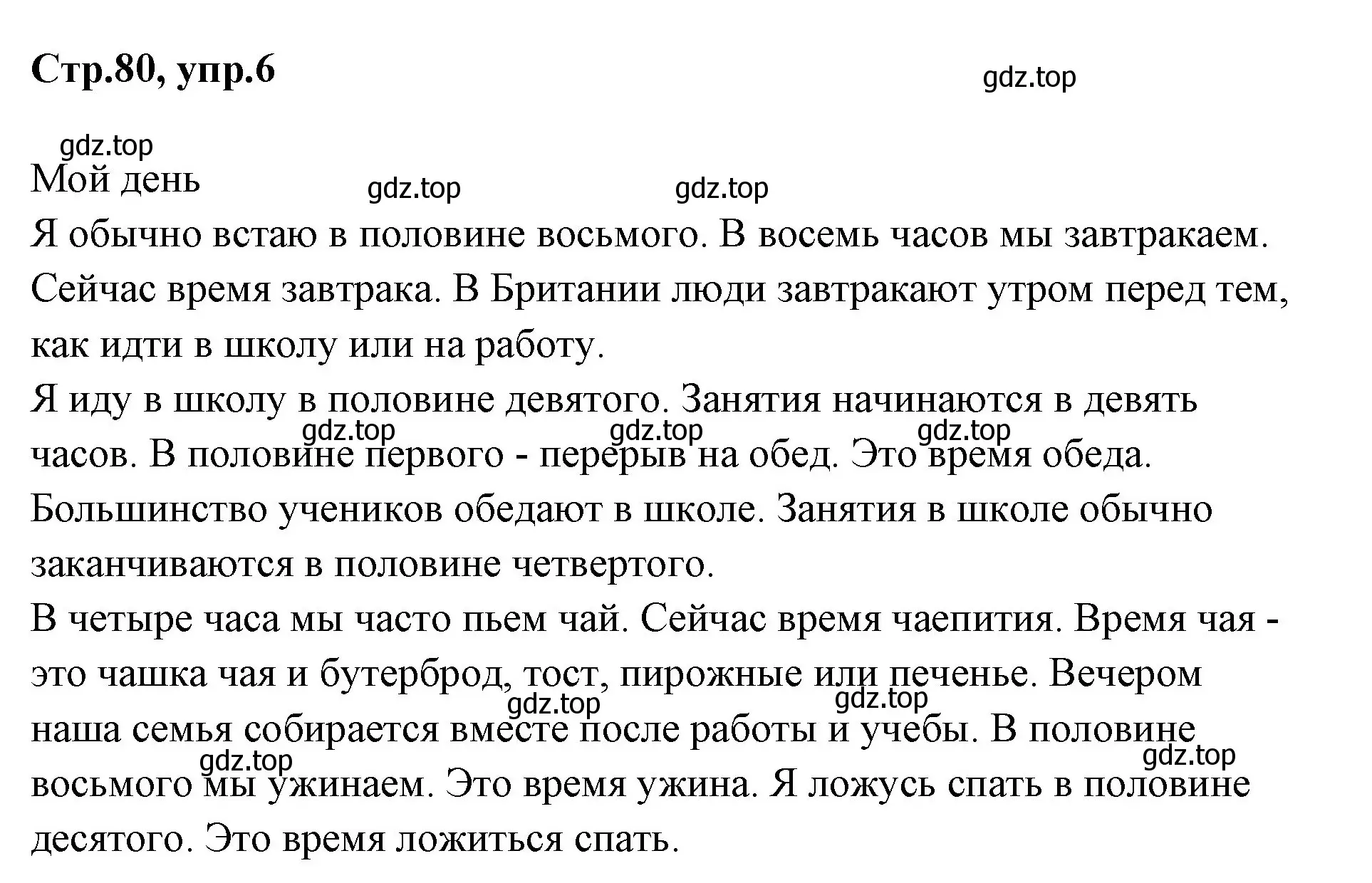 Стр.80, упр.6

gdz.top

gdz.top

Мой день

gdz.top gdz.top

Я обычно встаю в половине восьмого. В восемь часов мы завтракаем. Сейчас время завтрака. В Британии люди завтракают утром перед тем, как идти в школу или на работу.

Я иду в школу в половине девятого. Занятия начинаются в девять часов. В половине первого - перерыв на обед. Это время обеда. Большинство учеников обедают в школе. Занятия в школе обычно заканчиваются в половине четвертого.

gdz.top gdz.top gdz.top

В четыре часа мы часто пьем чай. Сейчас время чаепития. Время чая - это чашка чая и бутерброд, тост, пирожные или печенье. Вечером наша семья собирается вместе после работы и учебы. В половине восьмого мы ужинаем. Это время ужина. Я ложусь спать в половине десятого. Это время ложиться спать.

gdz.top gdz.top gdz.top gdz.top